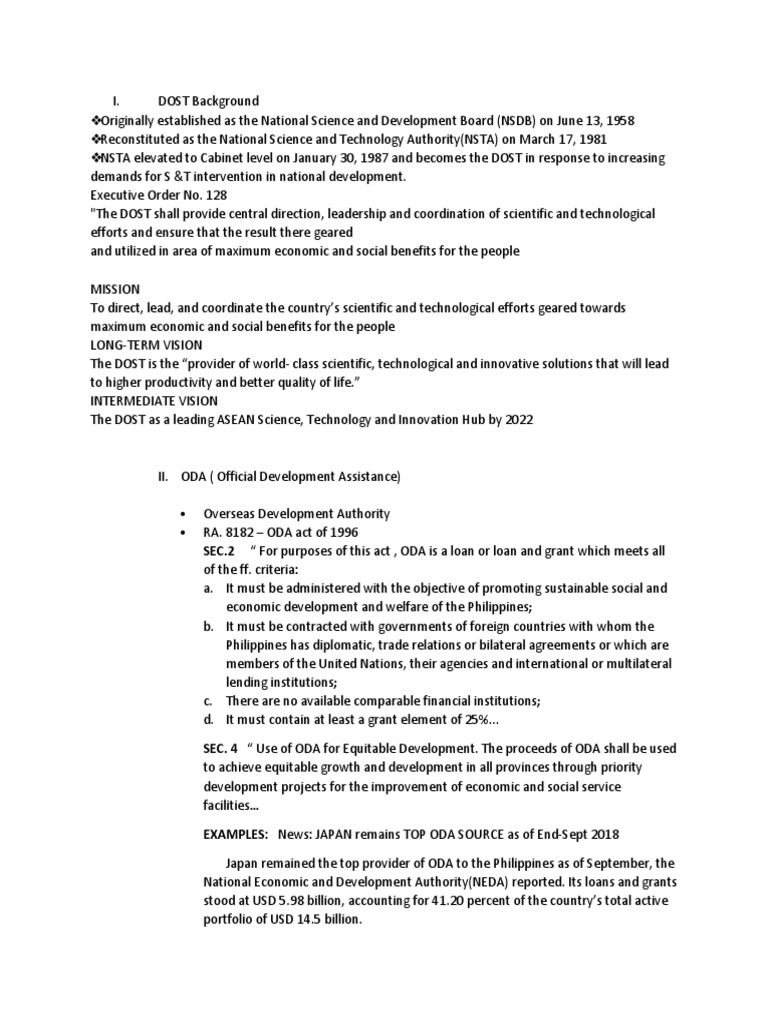 I. DOST Background

❖Originally established as the National Science and Development Board (NSDB) on June 13, 1958
❖Reconstituted as the National Science and Technology Authority(NSTA) on March 17, 1981
❖NSTA elevated to Cabinet level on January 30, 1987 and becomes the DOST in response to increasing demands for S &T intervention in national development.
Executive Order No. 128
"The DOST shall provide central direction, leadership and coordination of scientific and technological efforts and ensure that the result there geared
and utilized in area of maximum economic and social benefits for the people

MISSION
To direct, lead, and coordinate the country's scientific and technological efforts geared towards maximum economic and social benefits for the people
LONG-TERM VISION
The DOST is the "provider of world- class scientific, technological and innovative solutions that will lead to higher productivity and better quality of life."
INTERMEDIATE VISION
The DOST as a leading ASEAN Science, Technology and Innovation Hub by 2022

II. ODA ( Official Development Assistance)

• Overseas Development Authority
• RA. 8182 – ODA act of 1996
SEC.2 " For purposes of this act , ODA is a loan or loan and grant which meets all of the ff. criteria:
a. It must be administered with the objective of promoting sustainable social and economic development and welfare of the Philippines;
b. It must be contracted with governments of foreign countries with whom the Philippines has diplomatic, trade relations or bilateral agreements or which are members of the United Nations, their agencies and international or multilateral lending institutions;
c. There are no available comparable financial institutions;
d. It must contain at least a grant element of 25%...

SEC. 4 " Use of ODA for Equitable Development. The proceeds of ODA shall be used to achieve equitable growth and development in all provinces through priority development projects for the improvement of economic and social service facilities...

EXAMPLES: News: JAPAN remains TOP ODA SOURCE as of End-Sept 2018

Japan remained the top provider of ODA to the Philippines as of September, the National Economic and Development Authority(NEDA) reported. Its loans and grants stood at USD 5.98 billion, accounting for 41.20 percent of the country's total active portfolio of USD 14.5 billion.